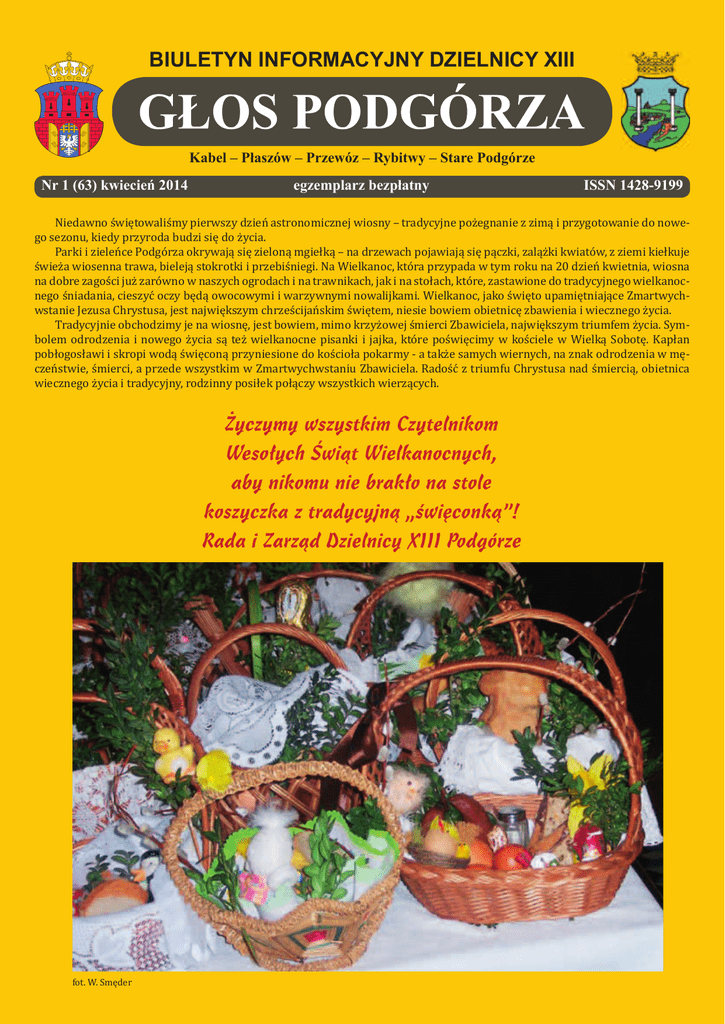 BIULETYN INFORMACYJNY DZIELNICY XIII

GŁOS PODGÓRZA

Kabel – Płaszów – Przewóz – Rybitwy – Stare Podgórze

Nr 1 (63) kwiecień 2014 egzemplarz bezpłatny ISSN 1428-9199

Niedawno świętowaliśmy pierwszy dzień astronomicznej wiosny – tradycyjne pożegnanie z zimą i przygotowanie do nowego sezonu, kiedy przyroda budzi się do życia.

Parki i zieleńce Podgórza okrywają się zieloną mgiełką – na drzewach pojawiają się pączki, zalążki kwiatów, z ziemi kiełkuje świeża wiosenna trawa, bieleją stokrotki i przebiśniegi. Na Wielkanoc, która przypada w tym roku na 20 dzień kwietnia, wiosna na dobre zagości już zarówno w naszych ogrodach i na trawnikach, jak i na stołach, które, zastawione do tradycyjnego wielkanocnego śniadania, cieszyć oczy będą owocowymi i warzywnymi nowalijkami. Wielkanoc, jako święto upamiętniające Zmartwychwstanie Jezusa Chrystusa, jest największym chrześcijańskim świętem, niesie bowiem obietnicę zbawienia i wiecznego życia.

Tradycyjnie obchodzimy je na wiosnę, jest bowiem, mimo krzyżowej śmierci Zbawiciela, największym triumfem życia. Symbolem odrodzenia i nowego życia są też wielkanocne pisanki i jajka, które poświęcimy w kościele w Wielką Sobotę. Kapłan pobłogosławi i skropi wodą święconą przyniesione do kościoła pokarmy - a także samych wiernych, na znak odrodzenia w męczeństwie, śmierci, a przede wszystkim w Zmartwychwstaniu Zbawiciela. Radość z triumfu Chrystusa nad śmiercią, obietnica wiecznego życia i tradycyjny, rodzinny posiłek połączy wszystkich wierzących.

Życzymy wszystkim Czytelnikom
Wesołych Świąt Wielkanocnych,
aby nikomu nie brakło na stole
koszyczka z tradycyjną „święconką”!
Rada i Zarząd Dzielnicy XIII Podgórze

fot. W. Smęder